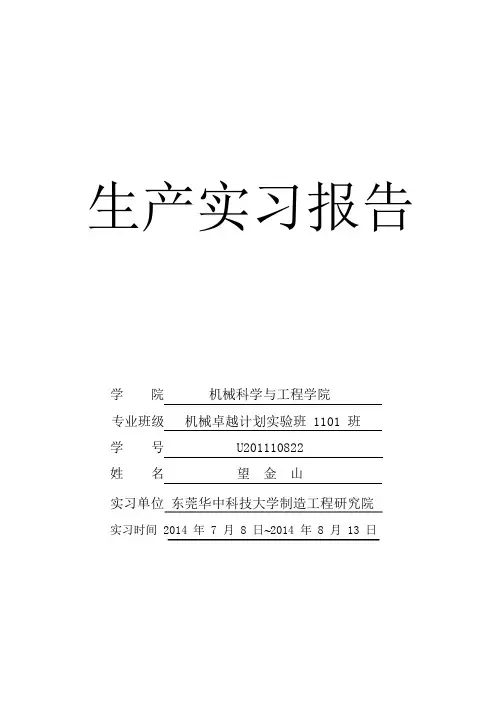 生产实习报告

学　　院　机械科学与工程学院

专业班级　机械卓越计划实验班 1101 班

学　　号　U201110822

姓　　名　望　金　山

实习单位　东莞华中科技大学制造工程研究院

实习时间　2014 年 7 月 8 日~2014 年 8 月 13 日